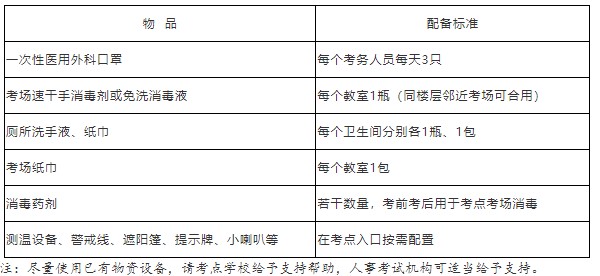 | 物 品 | 配备标准 |
|---|---|
| 一次性医用外科口罩 | 每个考务人员每天3只 |
| 考场速干手消毒剂或免洗消毒液 | 每个教室1瓶（同楼层邻近考场可合用） |
| 厕所洗手液、纸巾 | 每个卫生间分别各1瓶、1包 |
| 考场纸巾 | 每个教室1包 |
| 消毒药剂 | 若干数量，考前考后用于考点考场消毒 |
| 测温设备、警戒线、遮阳篷、提示牌、小喇叭等 | 在考点入口按需配置 |

注：尽量使用已有物资设备，请考点学校给予支持帮助，人事考试机构可适当给予支持。